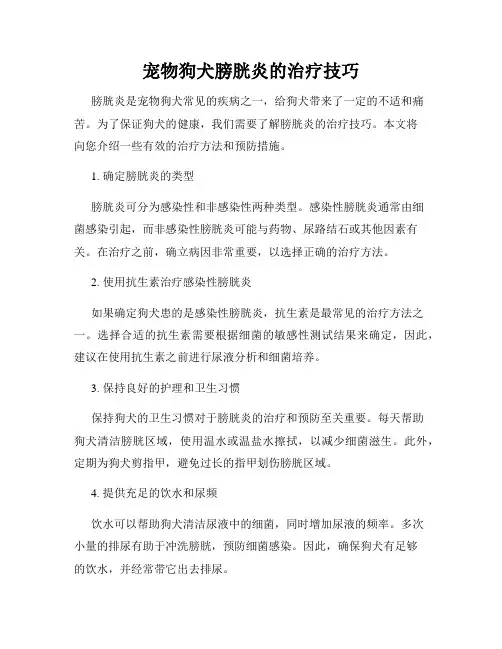 宠物狗犬膀胱炎的治疗技巧

膀胱炎是宠物狗犬常见的疾病之一，给狗犬带来了一定的不适和痛苦。为了保证狗犬的健康，我们需要了解膀胱炎的治疗技巧。本文将向您介绍一些有效的治疗方法和预防措施。

1. 确定膀胱炎的类型

膀胱炎可分为感染性和非感染性两种类型。感染性膀胱炎通常由细菌感染引起，而非感染性膀胱炎可能与药物、尿路结石或其他因素有关。在治疗之前，确立病因非常重要，以选择正确的治疗方法。

2. 使用抗生素治疗感染性膀胱炎

如果确定狗犬患的是感染性膀胱炎，抗生素是最常见的治疗方法之一。选择合适的抗生素需要根据细菌的敏感性测试结果来确定，因此，建议在使用抗生素之前进行尿液分析和细菌培养。

3. 保持良好的护理和卫生习惯

保持狗犬的卫生习惯对于膀胱炎的治疗和预防至关重要。每天帮助狗犬清洁膀胱区域，使用温水或温盐水擦拭，以减少细菌滋生。此外，定期为狗犬剪指甲，避免过长的指甲划伤膀胱区域。

4. 提供充足的饮水和尿频

饮水可以帮助狗犬清洁尿液中的细菌，同时增加尿液的频率。多次小量的排尿有助于冲洗膀胱，预防细菌感染。因此，确保狗犬有足够的饮水，并经常带它出去排尿。